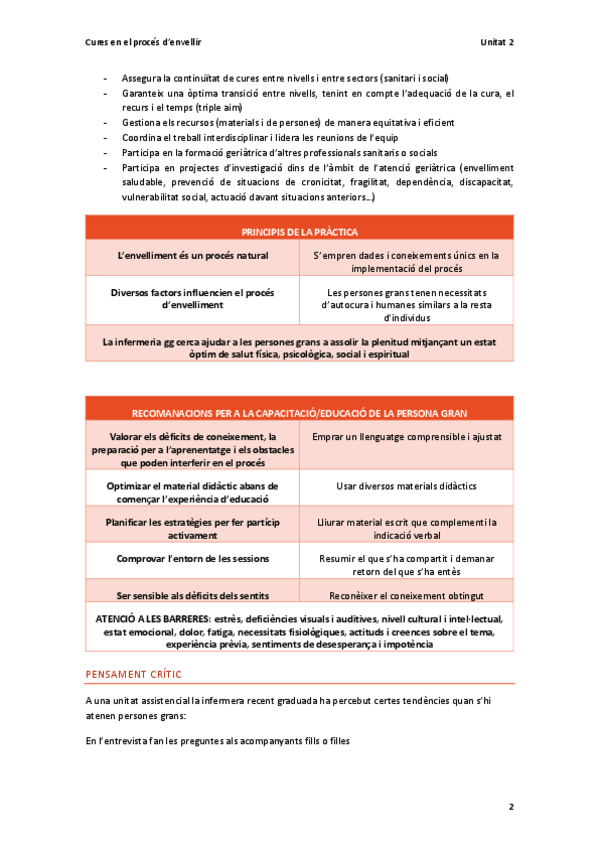 Cures en el procés d'envellir

Unitat 2

- Assegura la continuïtat de cures entre nivells i entre sectors (sanitari i social)
- Garanteix una òptima transició entre nivells, tenint en compte l'adequació de la cura, el recurs i el temps (triple aim)
- Gestiona els recursos (materials i de persones) de manera equitativa i eficient
- Coordina el treball interdisciplinar i lidera les reunions de l'equip
- Participa en la formació geriàtrica d'altres professionals sanitaris o socials
- Participa en projectes d'investigació dins de l'àmbit de l'atenció geriàtrica (envelliment saludable, prevenció de situacions de cronicitat, fragilitat, dependència, discapacitat, vulnerabilitat social, actuació davant situacions anteriors...)

| PRINCIPIS DE LA PRÀCTICA | |
|---|---|
| L'envelliment és un procés natural | S'empren dades i coneixements únics en la implementació del procés |
| Diversos factors influencien el procés d'envelliment | Les persones grans tenen necessitats d'autocura i humanes similars a la resta d'individus |
| La infermeria gg cerca ajudar a les persones grans a assolir la plenitud mitjançant un estat òptim de salut física, psicològica, social i espiritual | |

| RECOMANACIONS PER A LA CAPACITACIÓ/EDUCACIÓ DE LA PERSONA GRAN | |
|---|---|
| Valorar els dèficits de coneixement, la preparació per a l'aprenentatge i els obstacles que poden interferir en el procés | Emprar un llenguatge comprensible i ajustat |
| Optimizar el material didàctic abans de començar l'experiència d'educació | Usar diversos materials didàctics |
| Planificar les estratègies per fer partícip activament | Lliurar material escrit que complementi la indicació verbal |
| Comprovar l'entorn de les sessions | Resumir el que s'ha compartit i demanar retorn del que s'ha entès |
| Ser sensible als dèficits dels sentits | Reconèixer el coneixement obtingut |
| ATENCIÓ A LES BARRERES: estrès, deficiències visuals i auditives, nivell cultural i intel·lectual, estat emocional, dolor, fatiga, necessitats fisiològiques, actituds i creences sobre el tema, experiència prèvia, sentiments de desesperança i impotència | |

PENSAMENT CRÍTIC

A una unitat assistencial la infermera recent graduada ha percebut certes tendències quan s'hi atenen persones grans:

En l'entrevista fan les preguntes als acompanyants fills o filles

2